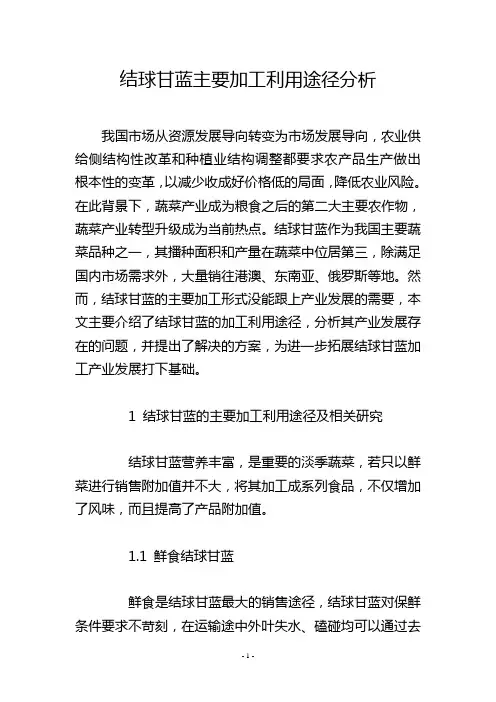 结球甘蓝主要加工利用途径分析

我国市场从资源发展导向转变为市场发展导向，农业供给侧结构性改革和种植业结构调整都要求农产品生产做出根本性的变革，以减少收成好价格低的局面，降低农业风险。在此背景下，蔬菜产业成为粮食之后的第二大主要农作物，蔬菜产业转型升级成为当前热点。结球甘蓝作为我国主要蔬菜品种之一，其播种面积和产量在蔬菜中位居第三，除满足国内市场需求外，大量销往港澳、东南亚、俄罗斯等地。然而，结球甘蓝的主要加工形式没能跟上产业发展的需要，本文主要介绍了结球甘蓝的加工利用途径，分析其产业发展存在的问题，并提出了解决的方案，为进一步拓展结球甘蓝加工产业发展打下基础。

1 结球甘蓝的主要加工利用途径及相关研究

结球甘蓝营养丰富，是重要的淡季蔬菜，若只以鲜菜进行销售附加值并不大，将其加工成系列食品，不仅增加了风味，而且提高了产品附加值。

1.1 鲜食结球甘蓝

鲜食是结球甘蓝最大的销售途径，结球甘蓝对保鲜条件要求不苛刻，在运输途中外叶失水、磕碰均可以通过去

- 1 -